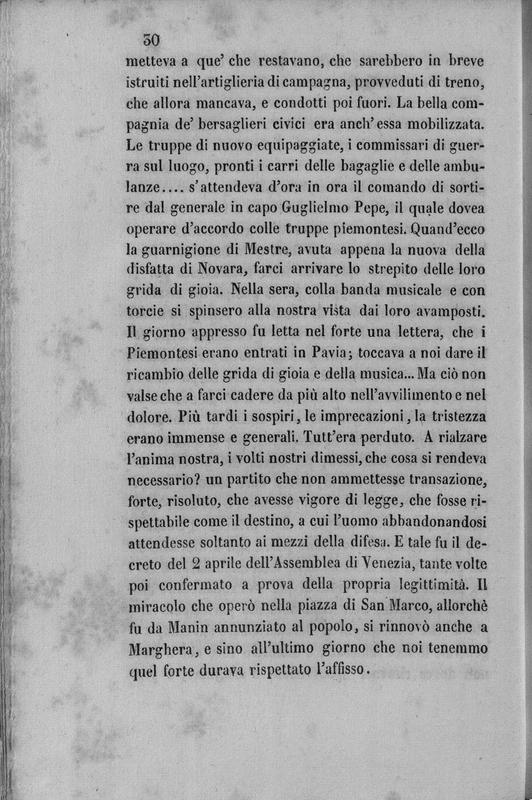 30

metteva a que' che restavano, che sarebbero in breve istruiti nell'artiglieria di campagna, provveduti di treno, che allora mancava, e condotti poi fuori. La bella compagnia de' bersaglieri civici era anch'essa mobilizzata. Le truppe di nuovo equipaggiate, i commissari di guerra sul luogo, pronti i carri delle bagaglie e delle ambulanze.... s'attendeva d'ora in ora il comando di sortire dal generale in capo Guglielmo Pepe, il quale dovea operare d'accordo colle truppe piemontesi. Quand'ecco la guarnigione di Mestre, avuta appena la nuova della disfatta di Novara, farci arrivare lo strepito delle loro grida di gioia. Nella sera, colla banda musicale e con torcie si spinsero alla nostra vista dai loro avamposti. Il giorno appresso fu letta nel forte una lettera, che i Piemontesi erano entrati in Pavia; toccava a noi dare il ricambio delle grida di gioia e della musica... Ma ciò non valse che a farci cadere da più alto nell'avvilimento e nel dolore. Più tardi i sospiri, le imprecazioni, la tristezza erano immense e generali. Tutt'era perduto. A rialzare l'anima nostra, i volti nostri dimessi, che cosa si rendeva necessario? un partito che non ammettesse transazione, forte, risoluto, che avesse vigore di legge, che fosse rispettabile come il destino, a cui l'uomo abbandonandosi attendesse soltanto ai mezzi della difesa. E tale fu il decreto del 2 aprile dell'Assemblea di Venezia, tante volte poi confermato a prova della propria legittimità. Il miracolo che operò nella piazza di San Marco, allorchè fu da Manin annunziato al popolo, si rinnovò anche a Marghera, e sino all'ultimo giorno che noi tenemmo quel forte durava rispettato l'affisso.